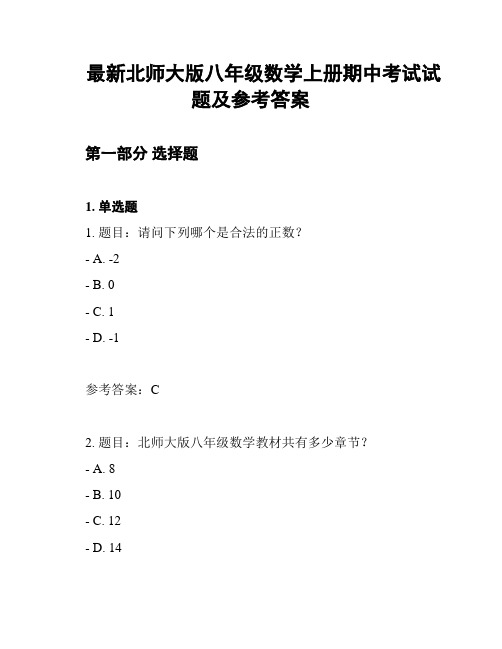 最新北师大版八年级数学上册期中考试试题及参考答案

第一部分 选择题

1. 单选题

1. 题目：请问下列哪个是合法的正数？

- A. -2

- B. 0

- C. 1

- D. -1

参考答案：C

2. 题目：北师大版八年级数学教材共有多少章节？

- A. 8

- B. 10

- C. 12

- D. 14